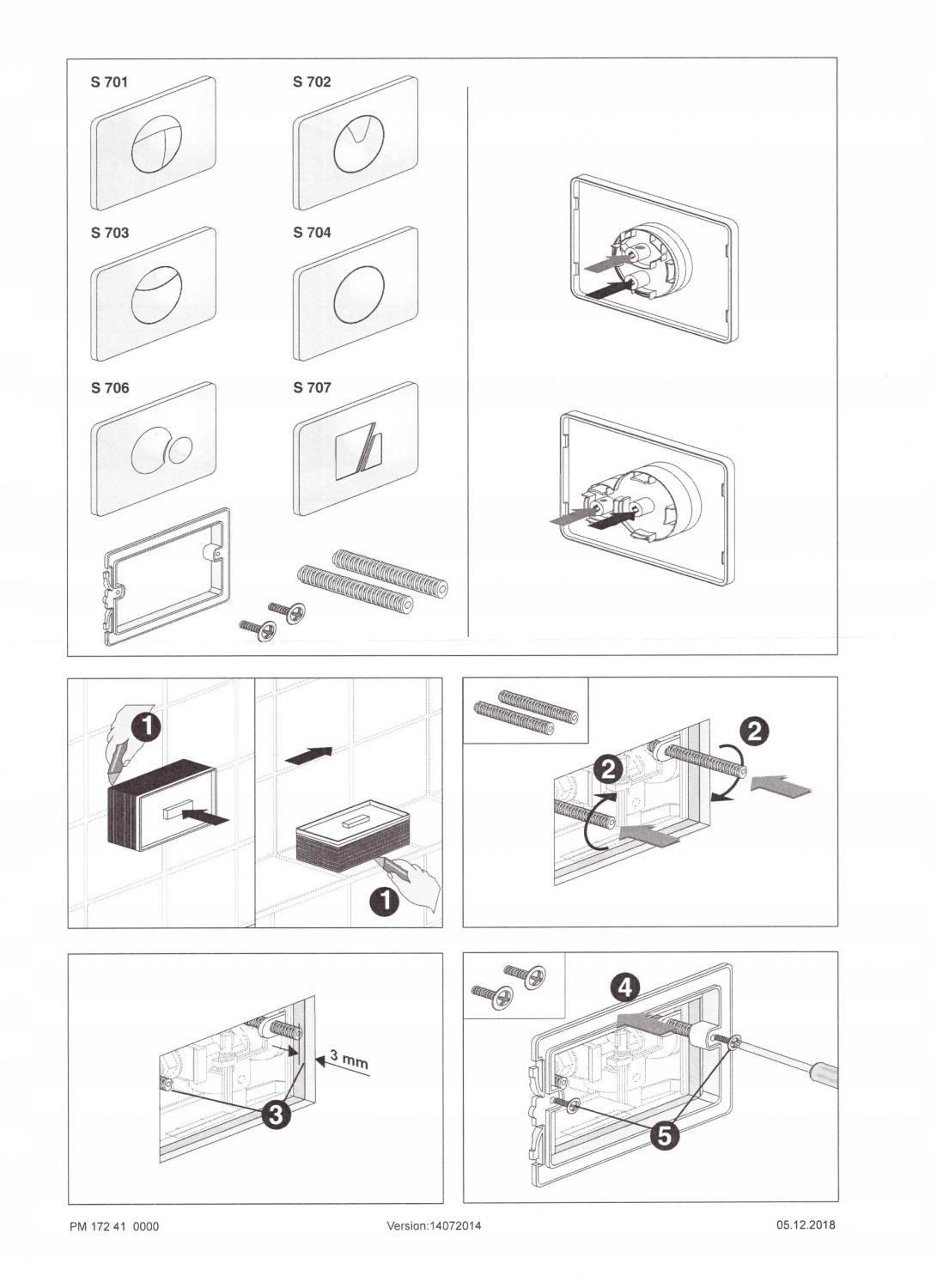 S 701

S 702

S 703

S 704

S 706

S 707

1

1

2

2

3 mm

3

4

5

PM 172 41 0000

Version:14072014

05.12.2018